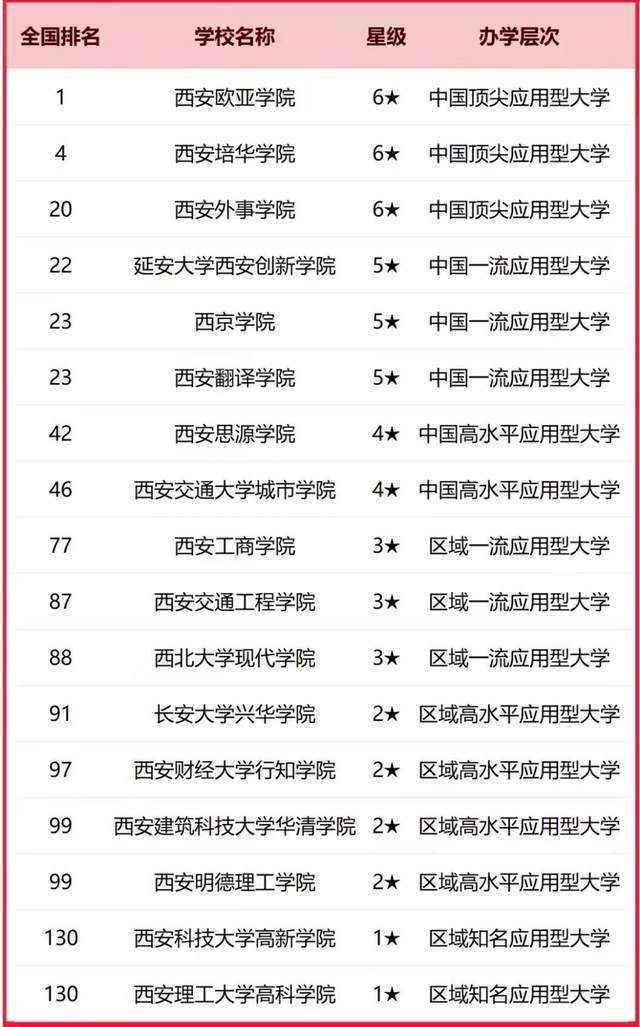 | 全国排名 | 学校名称 | 星级 | 办学层次 |
|---|---|---|---|
| 1 | 西安欧亚学院 | 6★ | 中国顶尖应用型大学 |
| 4 | 西安培华学院 | 6★ | 中国顶尖应用型大学 |
| 20 | 西安外事学院 | 6★ | 中国顶尖应用型大学 |
| 22 | 延安大学西安创新学院 | 5★ | 中国一流应用型大学 |
| 23 | 西京学院 | 5★ | 中国一流应用型大学 |
| 23 | 西安翻译学院 | 5★ | 中国一流应用型大学 |
| 42 | 西安思源学院 | 4★ | 中国高水平应用型大学 |
| 46 | 西安交通大学城市学院 | 4★ | 中国高水平应用型大学 |
| 77 | 西安工商学院 | 3★ | 区域一流应用型大学 |
| 87 | 西安交通工程学院 | 3★ | 区域一流应用型大学 |
| 88 | 西北大学现代学院 | 3★ | 区域一流应用型大学 |
| 91 | 长安大学兴华学院 | 2★ | 区域高水平应用型大学 |
| 97 | 西安财经大学行知学院 | 2★ | 区域高水平应用型大学 |
| 99 | 西安建筑科技大学华清学院 | 2★ | 区域高水平应用型大学 |
| 99 | 西安明德理工学院 | 2★ | 区域高水平应用型大学 |
| 130 | 西安科技大学高新学院 | 1★ | 区域知名应用型大学 |
| 130 | 西安理工大学高科学院 | 1★ | 区域知名应用型大学 |